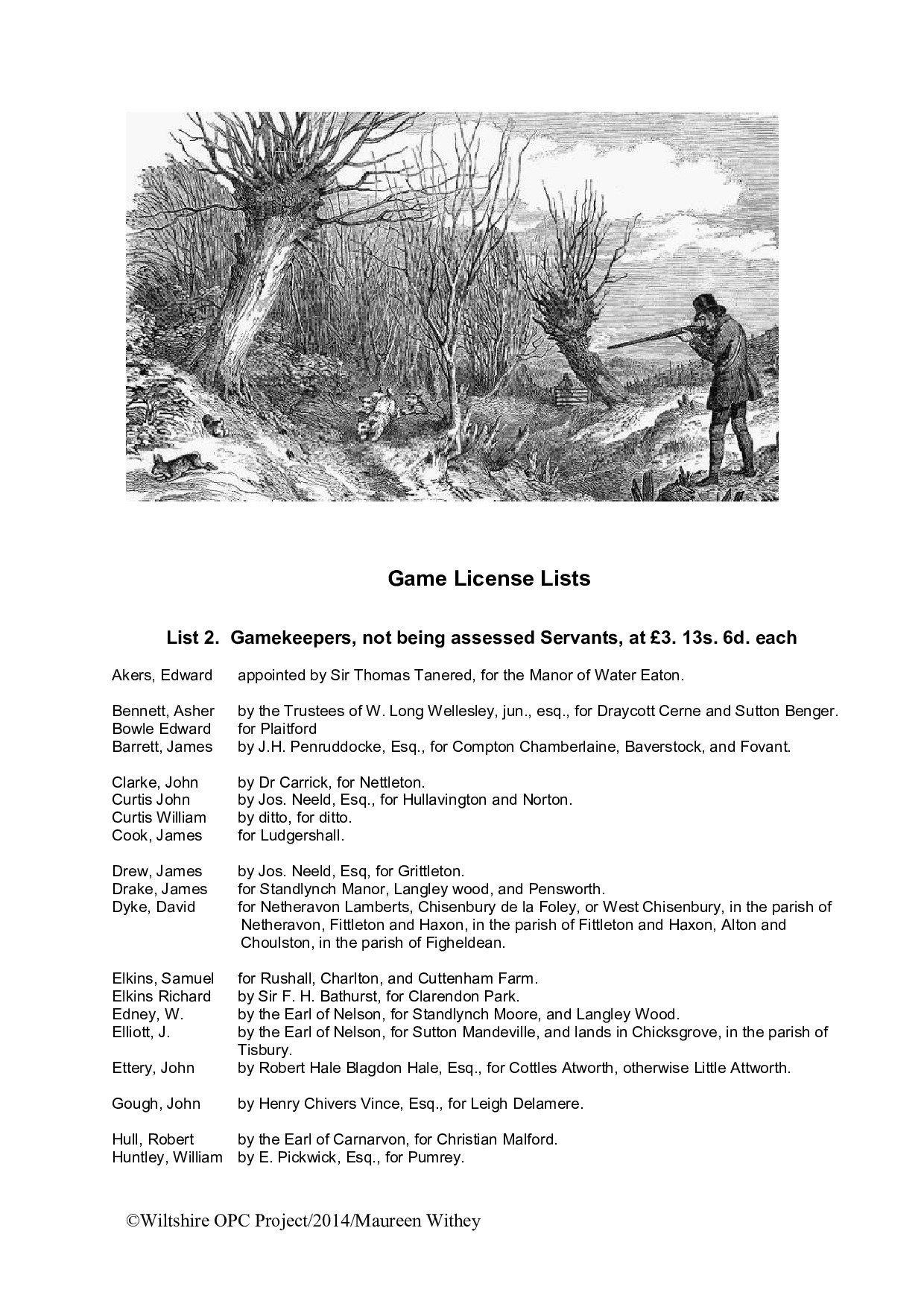 Game License Lists

List 2. Gamekeepers, not being assessed Servants, at £3. 13s. 6d. each

Akers, Edward appointed by Sir Thomas Tanered, for the Manor of Water Eaton.

Bennett, Asher by the Trustees of W. Long Wellesley, jun., esq., for Draycott Cerne and Sutton Benger.
Bowle Edward for Plaitford
Barrett, James by J.H. Penruddocke, Esq., for Compton Chamberlaine, Baverstock, and Fovant.

Clarke, John by Dr Carrick, for Nettleton.
Curtis John by Jos. Neeld, Esq., for Hullavington and Norton.
Curtis William by ditto, for ditto.
Cook, James for Ludgershall.

Drew, James by Jos. Neeld, Esq, for Grittleton.
Drake, James for Standlynch Manor, Langley wood, and Pensworth.
Dyke, David for Netheravon Lamberts, Chisenbury de la Foley, or West Chisenbury, in the parish of Netheravon, Fittleton and Haxon, in the parish of Fittleton and Haxon, Alton and Choulston, in the parish of Figheldean.

Elkins, Samuel for Rushall, Charlton, and Cuttenham Farm.
Elkins Richard by Sir F. H. Bathurst, for Clarendon Park.
Edney, W. by the Earl of Nelson, for Standlynch Moore, and Langley Wood.
Elliott, J. by the Earl of Nelson, for Sutton Mandeville, and lands in Chicksgrove, in the parish of Tisbury.
Ettery, John by Robert Hale Blagdon Hale, Esq., for Cottles Atworth, otherwise Little Attworth.

Gough, John by Henry Chivers Vince, Esq., for Leigh Delamere.

Hull, Robert by the Earl of Carnarvon, for Christian Malford.
Huntley, William by E. Pickwick, Esq., for Pumrey.

©Wiltshire OPC Project/2014/Maureen Withey